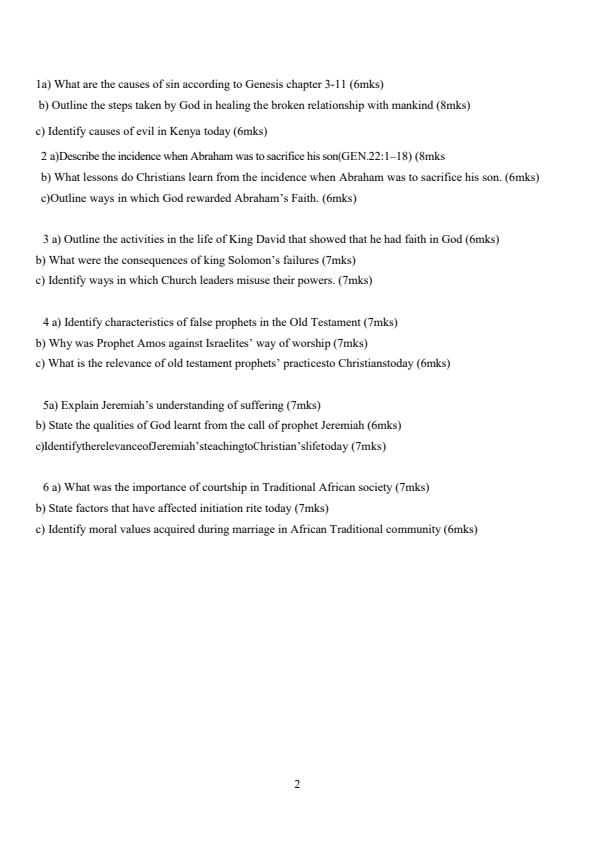 1a) What are the causes of sin according to Genesis chapter 3-11 (6mks)
b) Outline the steps taken by God in healing the broken relationship with mankind (8mks)
c) Identify causes of evil in Kenya today (6mks)
2 a)Describe the incidence when Abraham was to sacrifice his son(GEN.22:1–18) (8mks
b) What lessons do Christians learn from the incidence when Abraham was to sacrifice his son. (6mks)
c)Outline ways in which God rewarded Abraham's Faith. (6mks)

3 a) Outline the activities in the life of King David that showed that he had faith in God (6mks)
b) What were the consequences of king Solomon's failures (7mks)
c) Identify ways in which Church leaders misuse their powers. (7mks)

4 a) Identify characteristics of false prophets in the Old Testament (7mks)
b) Why was Prophet Amos against Israelites' way of worship (7mks)
c) What is the relevance of old testament prophets' practicesto Christianstoday (6mks)

5a) Explain Jeremiah's understanding of suffering (7mks)
b) State the qualities of God learnt from the call of prophet Jeremiah (6mks)
c)IdentifytherelevanceofJeremiah'steachingtoChristian'slifetoday (7mks)

6 a) What was the importance of courtship in Traditional African society (7mks)
b) State factors that have affected initiation rite today (7mks)
c) Identify moral values acquired during marriage in African Traditional community (6mks)

2